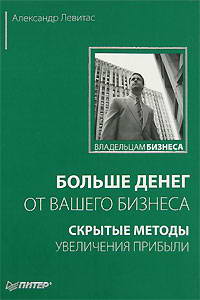 Александр Левитас

ВЛАДЕЛЬЦАМ БИЗНЕСА

БОЛЬШЕ ДЕНЕГ
ОТ ВАШЕГО БИЗНЕСА

СКРЫТЫЕ МЕТОДЫ
УВЕЛИЧЕНИЯ ПРИБЫЛИ

ПИТЕР